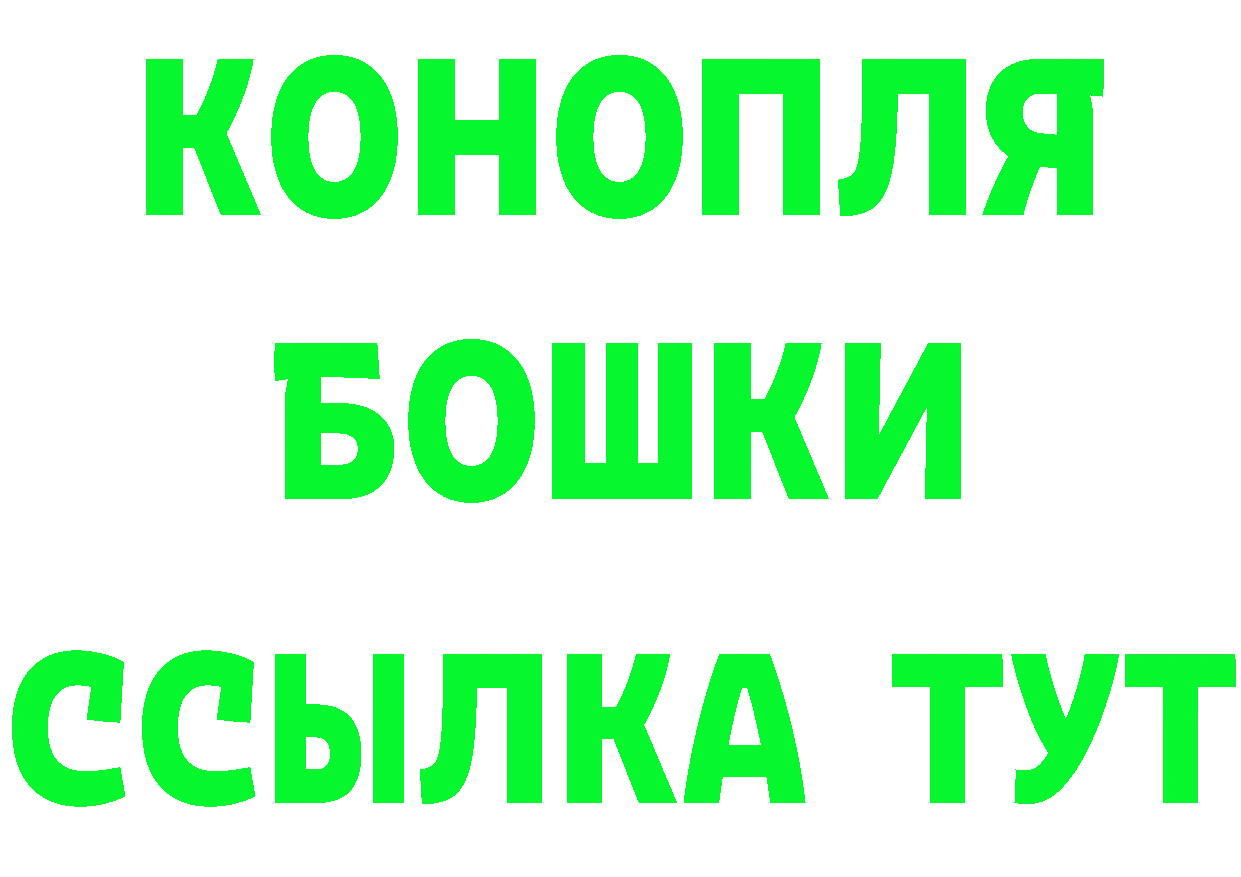 КОНОПЛЯ
БОШКИ
ССЫЛКА ТУТ